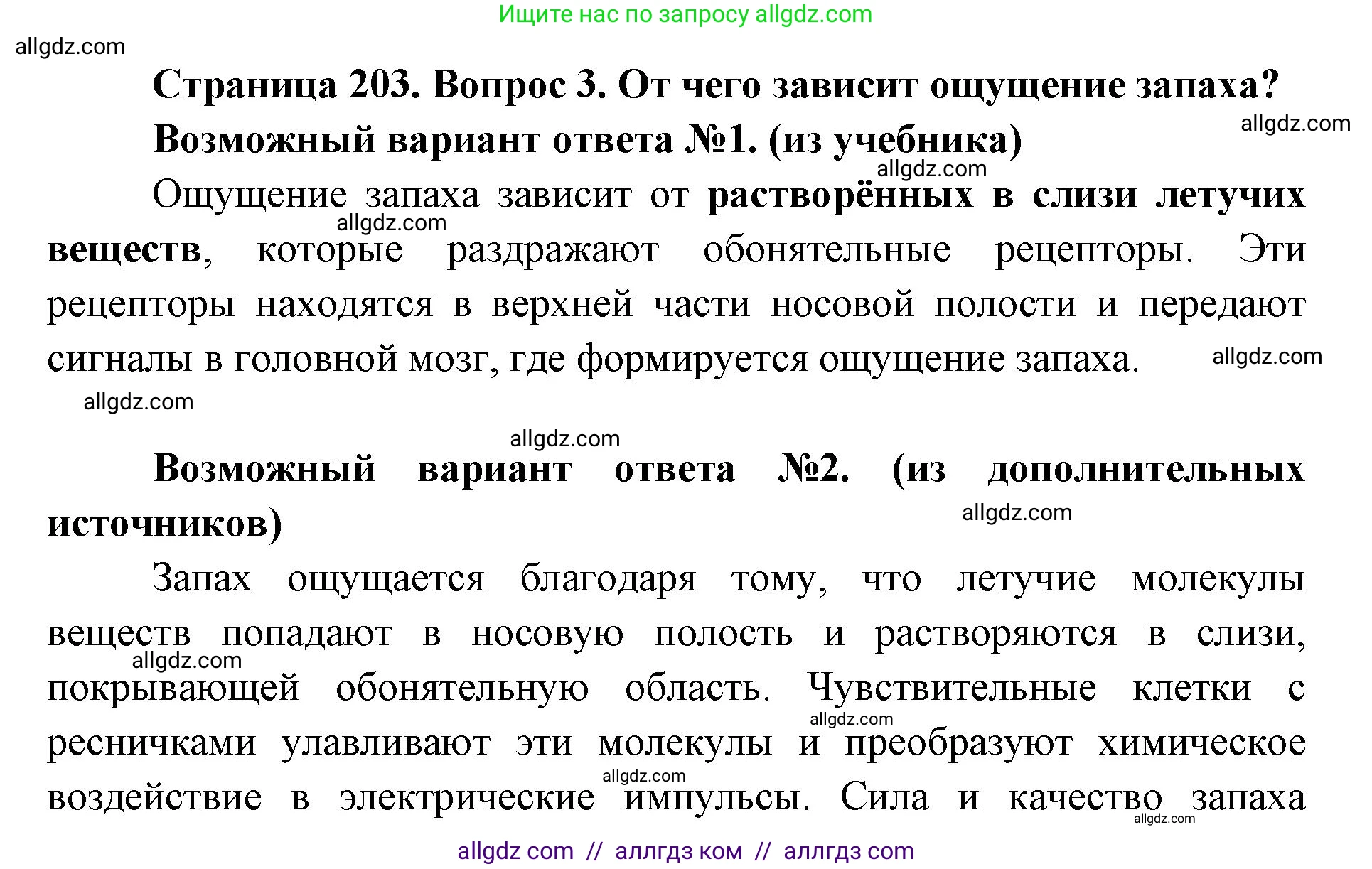 Ищите нас по запросу allgdz.com

allgdz.com

Страница 203. Вопрос 3. От чего зависит ощущение запаха?

allgdz.com

Возможный вариант ответа №1. (из учебника)

allgdz.com

Ощущение запаха зависит от растворённых в слизи летучих веществ, которые раздражают обонятельные рецепторы. Эти рецепторы находятся в верхней части носовой полости и передают сигналы в головной мозг, где формируется ощущение запаха.

allgdz.com

allgdz.com

allgdz.com

allgdz.com

Возможный вариант ответа №2. (из дополнительных источников)

allgdz.com

Запах ощущается благодаря тому, что летучие молекулы веществ попадают в носовую полость и растворяются в слизи, покрывающей обонятельную область. Чувствительные клетки с ресничками улавливают эти молекулы и преобразуют химическое воздействие в электрические импульсы. Сила и качество запаха

allgdz.com

allgdz.com

allgdz.com

allgdz.com

allgdz com // аллгдз ком // аллгдз com